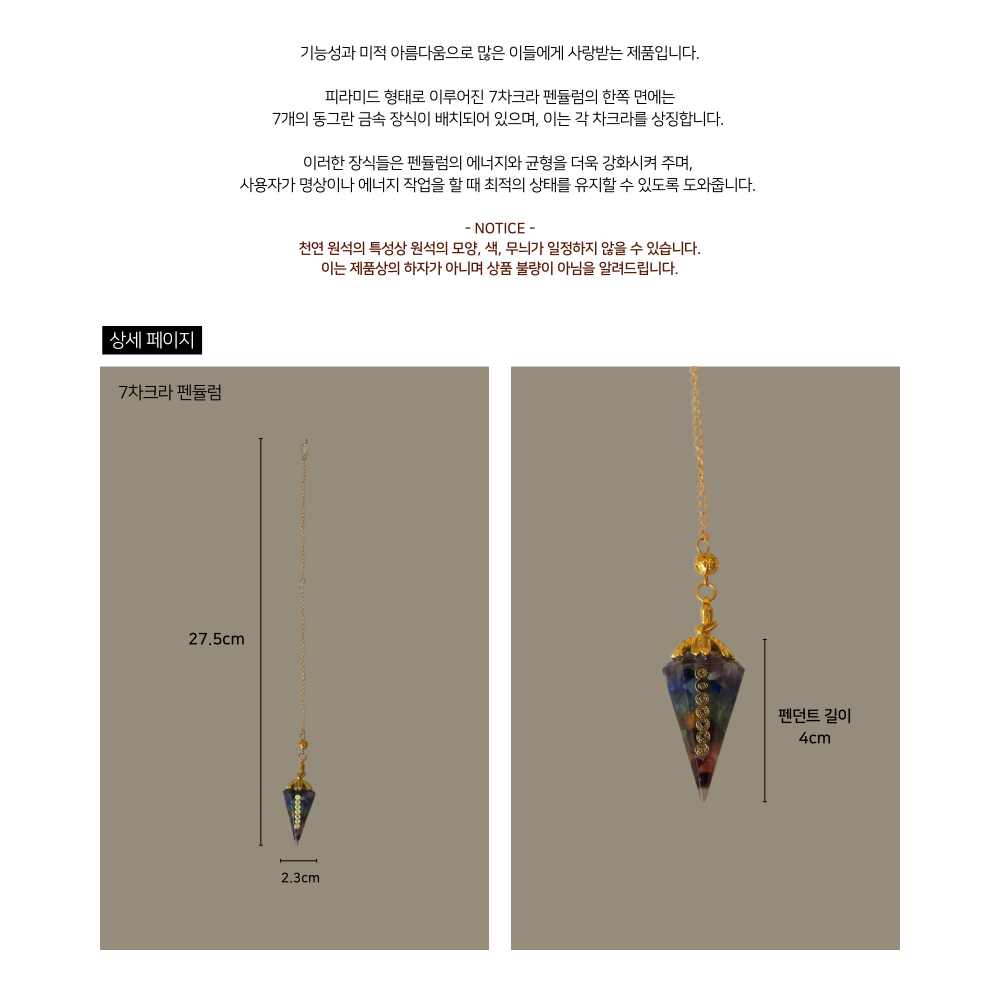 기능성과 미적 아름다움으로 많은 이들에게 사랑받는 제품입니다.

피라미드 형태로 이루어진 7차크라 펜듈럼의 한쪽 면에는
7개의 동그란 금속 장식이 배치되어 있으며, 이는 각 차크라를 상징합니다.

이러한 장식들은 펜듈럼의 에너지와 균형을 더욱 강화시켜 주며,
사용자가 명상이나 에너지 작업을 할 때 최적의 상태를 유지할 수 있도록 도와줍니다.

- NOTICE -
천연 원석의 특성상 원석의 모양, 색, 무늬가 일정하지 않을 수 있습니다.
이는 제품상의 하자가 아니며 상품 불량이 아님을 알려드립니다.

상세 페이지

7차크라 펜듈럼

27.5cm

2.3cm

펜던트 길이
4cm